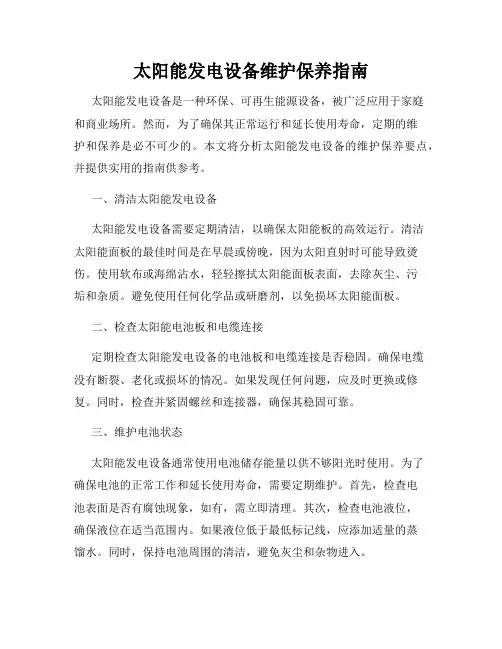 太阳能发电设备维护保养指南

太阳能发电设备是一种环保、可再生能源设备，被广泛应用于家庭和商业场所。然而，为了确保其正常运行和延长使用寿命，定期的维护和保养是必不可少的。本文将分析太阳能发电设备的维护保养要点，并提供实用的指南供参考。

一、清洁太阳能发电设备

太阳能发电设备需要定期清洁，以确保太阳能板的高效运行。清洁太阳能面板的最佳时间是在早晨或傍晚，因为太阳直射时可能导致烫伤。使用软布或海绵沾水，轻轻擦拭太阳能面板表面，去除灰尘、污垢和杂质。避免使用任何化学品或研磨剂，以免损坏太阳能面板。

二、检查太阳能电池板和电缆连接

定期检查太阳能发电设备的电池板和电缆连接是否稳固。确保电缆没有断裂、老化或损坏的情况。如果发现任何问题，应及时更换或修复。同时，检查并紧固螺丝和连接器，确保其稳固可靠。

三、维护电池状态

太阳能发电设备通常使用电池储存能量以供不够阳光时使用。为了确保电池的正常工作和延长使用寿命，需要定期维护。首先，检查电池表面是否有腐蚀现象，如有，需立即清理。其次，检查电池液位，确保液位在适当范围内。如果液位低于最低标记线，应添加适量的蒸馏水。同时，保持电池周围的清洁，避免灰尘和杂物进入。